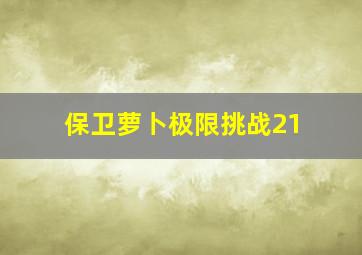 保卫萝卜极限挑战21